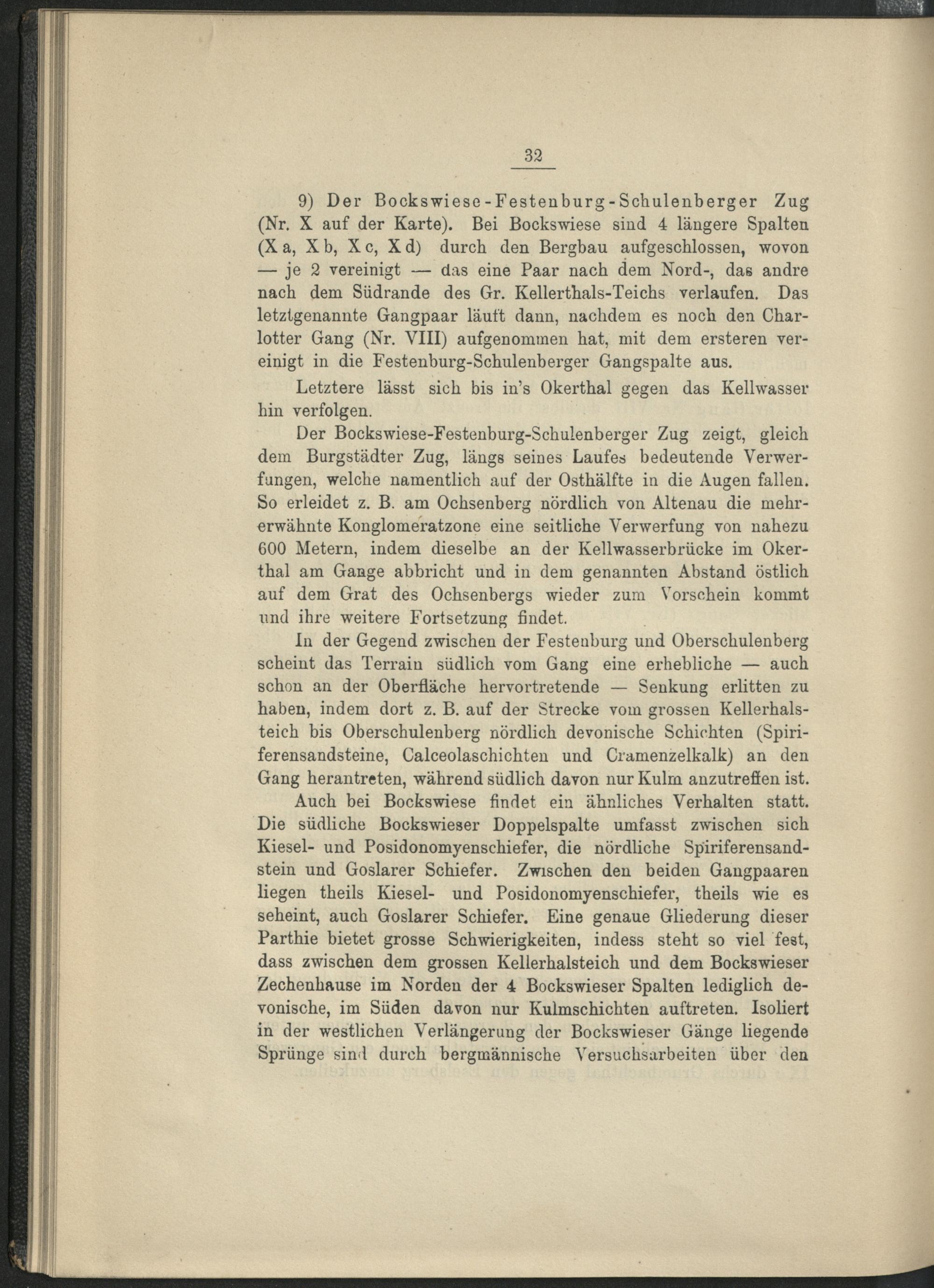 32

9) Der Bockswiese-Festenburg-Schulenberger Zug (Nr. X auf der Karte). Bei Bockswiese sind 4 längere Spalten (X a, X b, X c, X d) durch den Bergbau aufgeschlossen, wovon — je 2 vereinigt — das eine Paar nach dem Nord-, das andre nach dem Südrande des Gr. Kellerthals-Teichs verlaufen. Das letztgenannte Gangpaar läuft dann, nachdem es noch den Charlotter Gang (Nr. VIII) aufgenommen hat, mit dem ersteren vereinigt in die Festenburg-Schulenberger Gangspalte aus.

Letztere lässt sich bis in's Okerthal gegen das Kellwasser hin verfolgen.

Der Bockswiese-Festenburg-Schulenberger Zug zeigt, gleich dem Burgstädter Zug, längs seines Laufes bedeutende Verwerfungen, welche namentlich auf der Osthälfte in die Augen fallen. So erleidet z. B. am Ochsenberg nördlich von Altenau die mehrerwähnte Konglomeratzone eine seitliche Verwerfung von nahezu 600 Metern, indem dieselbe an der Kellwasserbrücke im Okerthal am Gange abbricht und in dem genannten Abstand östlich auf dem Grat des Ochsenbergs wieder zum Vorschein kommt und ihre weitere Fortsetzung findet.

In der Gegend zwischen der Festenburg und Oberschulenberg scheint das Terrain südlich vom Gang eine erhebliche — auch schon an der Oberfläche hervortretende — Senkung erlitten zu haben, indem dort z. B. auf der Strecke vom grossen Kellerhalsteich bis Oberschulenberg nördlich devonische Schichten (Spiriferensandsteine, Calceolaschichten und Cramenzelkalk) an den Gang herantreten, während südlich davon nur Kulm anzutreffen ist.

Auch bei Bockswiese findet ein ähnliches Verhalten statt. Die südliche Bockswieser Doppelspalte umfasst zwischen sich Kiesel- und Posidonomyenschiefer, die nördliche Spiriferensandstein und Goslarer Schiefer. Zwischen den beiden Gangpaaren liegen theils Kiesel- und Posidonomyenschiefer, theils wie es seheint, auch Goslarer Schiefer. Eine genaue Gliederung dieser Parthie bietet grosse Schwierigkeiten, indess steht so viel fest, dass zwischen dem grossen Kellerhalsteich und dem Bockswieser Zechenhause im Norden der 4 Bockswieser Spalten lediglich devonische, im Süden davon nur Kulmschichten auftreten. Isoliert in der westlichen Verlängerung der Bockswieser Gänge liegende Sprünge sind durch bergmännische Versuchsarbeiten über den